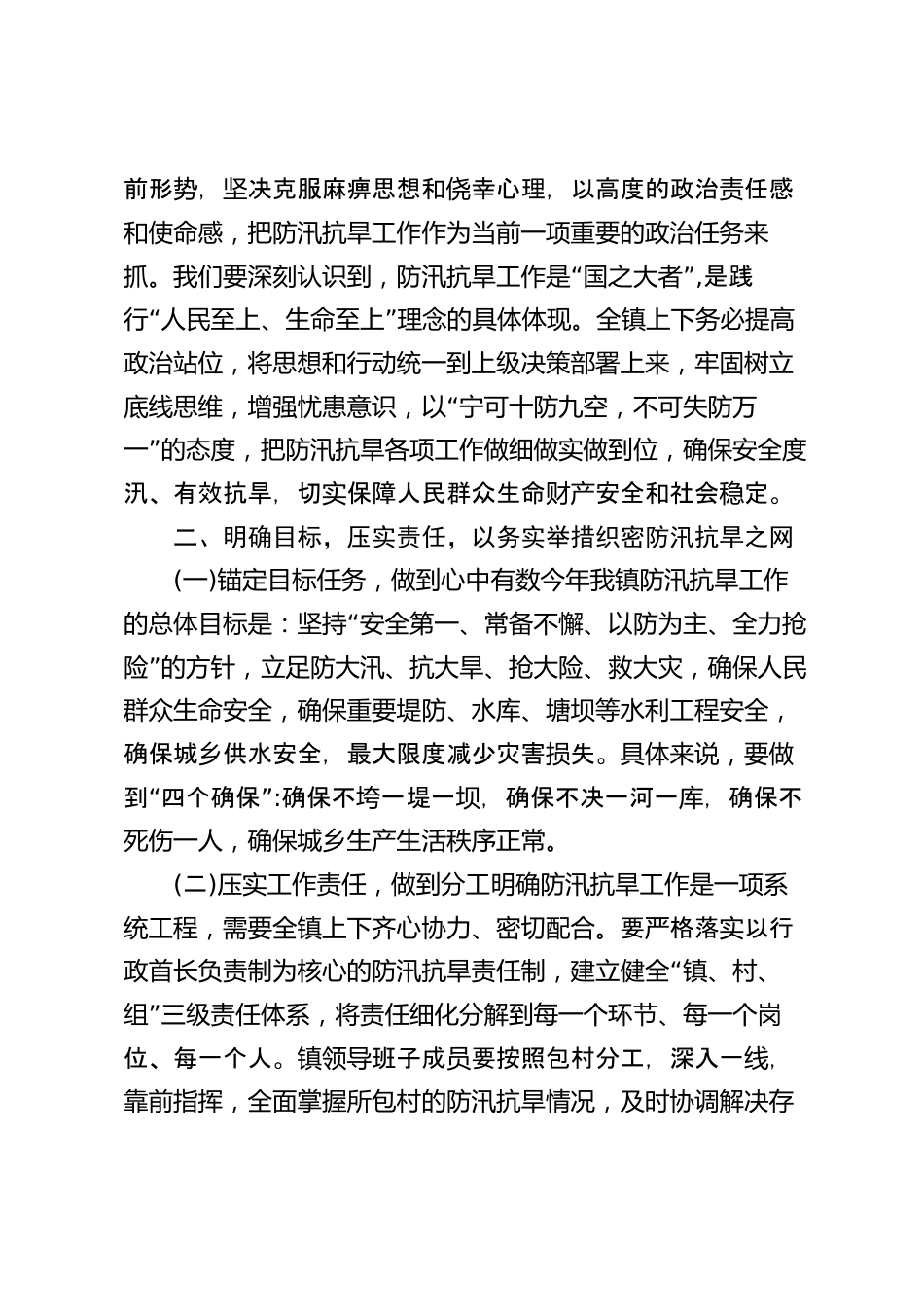 前形势，坚决克服麻痹思想和侥幸心理，以高度的政治责任感和使命感，把防汛抗旱工作作为当前一项重要的政治任务来抓。我们要深刻认识到，防汛抗旱工作是“国之大者”,是践行“人民至上、生命至上”理念的具体体现。全镇上下务必提高政治站位，将思想和行动统一到上级决策部署上来，牢固树立底线思维，增强忧患意识，以“宁可十防九空，不可失防万一”的态度，把防汛抗旱各项工作做细做实做到位，确保安全度汛、有效抗旱，切实保障人民群众生命财产安全和社会稳定。

二、明确目标，压实责任，以务实举措织密防汛抗旱之网

(一)锚定目标任务，做到心中有数今年我镇防汛抗旱工作的总体目标是：坚持“安全第一、常备不懈、以防为主、全力抢险”的方针，立足防大汛、抗大旱、抢大险、救大灾，确保人民群众生命安全，确保重要堤防、水库、塘坝等水利工程安全，确保城乡供水安全，最大限度减少灾害损失。具体来说，要做到“四个确保”:确保不垮一堤一坝，确保不决一河一库，确保不死伤一人，确保城乡生产生活秩序正常。

(二)压实工作责任，做到分工明确防汛抗旱工作是一项系统工程，需要全镇上下齐心协力、密切配合。要严格落实以行政首长负责制为核心的防汛抗旱责任制，建立健全“镇、村、组”三级责任体系，将责任细化分解到每一个环节、每一个岗位、每一个人。镇领导班子成员要按照包村分工，深入一线，靠前指挥，全面掌握所包村的防汛抗旱情况，及时协调解决存